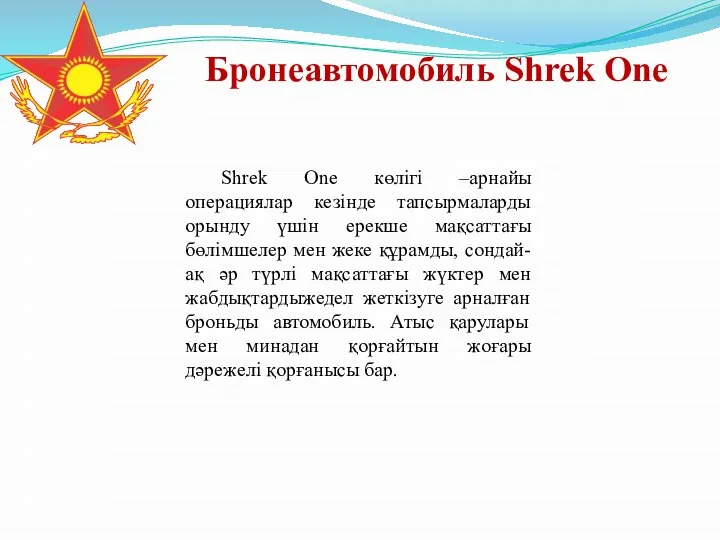 Бронеавтомобиль Shrek One

Shrek One көлігі –арнайы операциялар кезінде тапсырмаларды орынду үшін ерекше мақсаттағы бөлімшелер мен жеке құрамды, сондай-ақ әр түрлі мақсаттағы жүктер мен жабдықтардыжедел жеткізуге арналған броньды автомобиль. Атыс қарулары мен минадан қорғайтын жоғары дәрежелі қорғанысы бар.